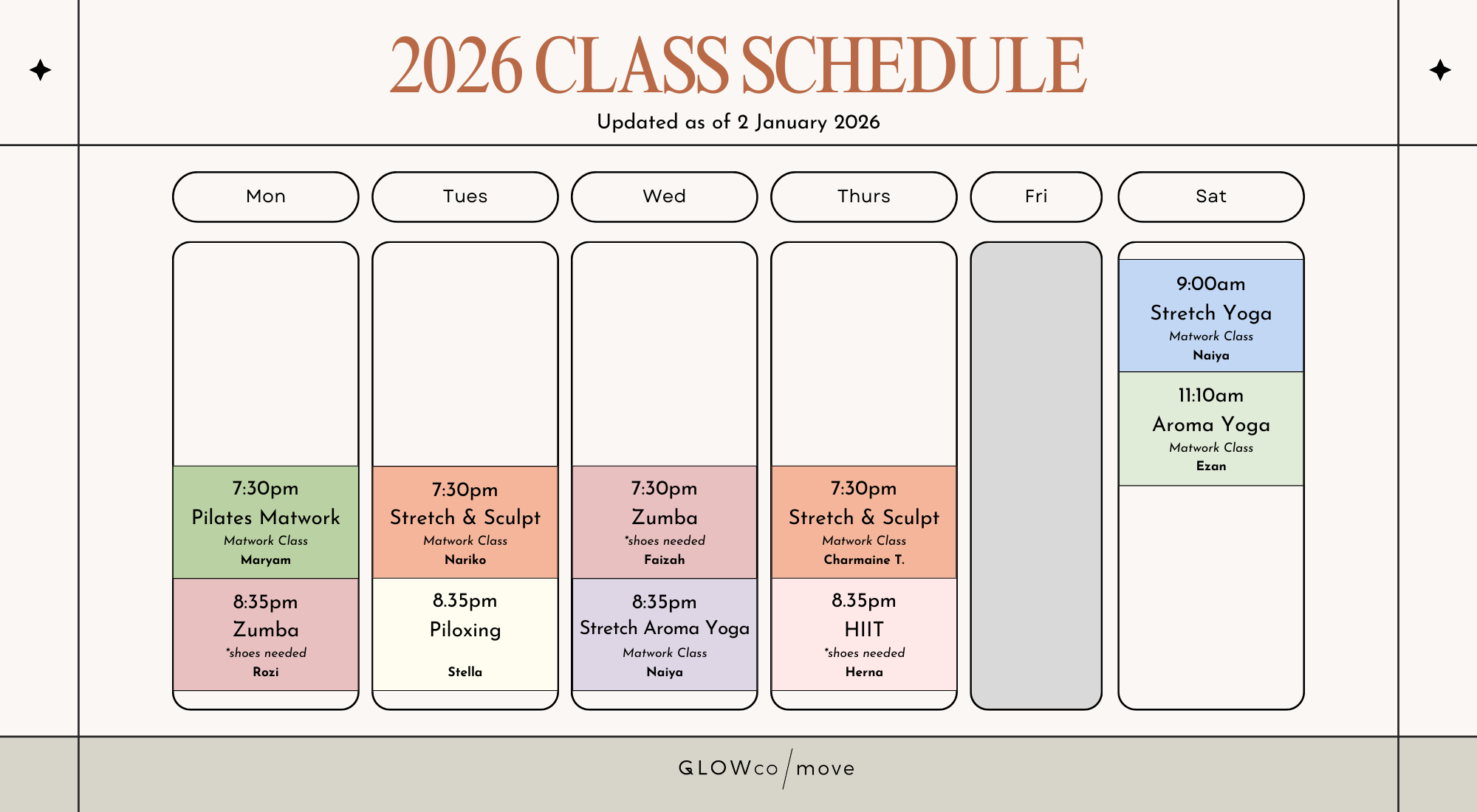 2026 CLASS SCHEDULE

Updated as of 2 January 2026

Mon

7:30pm
Pilates Matwork
Matwork Class
Maryam

8:35pm
Zumba
*shoes needed
Rozi

Tues

7:30pm
Stretch & Sculpt
Matwork Class
Nariko

8.35pm
Piloxing
Stella

Wed

7:30pm
Zumba
*shoes needed
Faizah

8:35pm
Stretch Aroma Yoga
Matwork Class
Naiya

Thurs

7:30pm
Stretch & Sculpt
Matwork Class
Charmaine T.

8.35pm
HIIT
*shoes needed
Herna

Fri

Sat

9:00am
Stretch Yoga
Matwork Class
Naiya

11:10am
Aroma Yoga
Matwork Class
Ezan

GLOWco / move